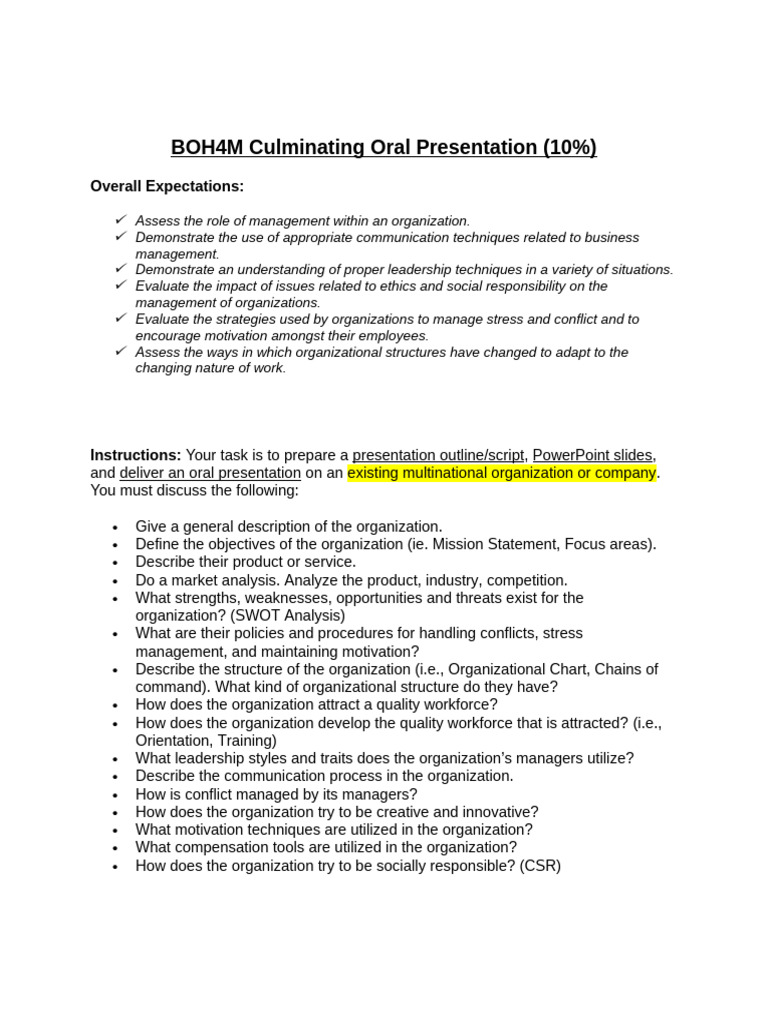 BOH4M Culminating Oral Presentation (10%)

Overall Expectations:

✓ Assess the role of management within an organization.
✓ Demonstrate the use of appropriate communication techniques related to business management.
✓ Demonstrate an understanding of proper leadership techniques in a variety of situations.
✓ Evaluate the impact of issues related to ethics and social responsibility on the management of organizations.
✓ Evaluate the strategies used by organizations to manage stress and conflict and to encourage motivation amongst their employees.
✓ Assess the ways in which organizational structures have changed to adapt to the changing nature of work.

Instructions: Your task is to prepare a presentation outline/script, PowerPoint slides, and deliver an oral presentation on an existing multinational organization or company. You must discuss the following:

• Give a general description of the organization.
• Define the objectives of the organization (ie. Mission Statement, Focus areas).
• Describe their product or service.
• Do a market analysis. Analyze the product, industry, competition.
• What strengths, weaknesses, opportunities and threats exist for the organization? (SWOT Analysis)
• What are their policies and procedures for handling conflicts, stress management, and maintaining motivation?
• Describe the structure of the organization (i.e., Organizational Chart, Chains of command). What kind of organizational structure do they have?
• How does the organization attract a quality workforce?
• How does the organization develop the quality workforce that is attracted? (i.e., Orientation, Training)
• What leadership styles and traits does the organization's managers utilize?
• Describe the communication process in the organization.
• How is conflict managed by its managers?
• How does the organization try to be creative and innovative?
• What motivation techniques are utilized in the organization?
• What compensation tools are utilized in the organization?
• How does the organization try to be socially responsible? (CSR)